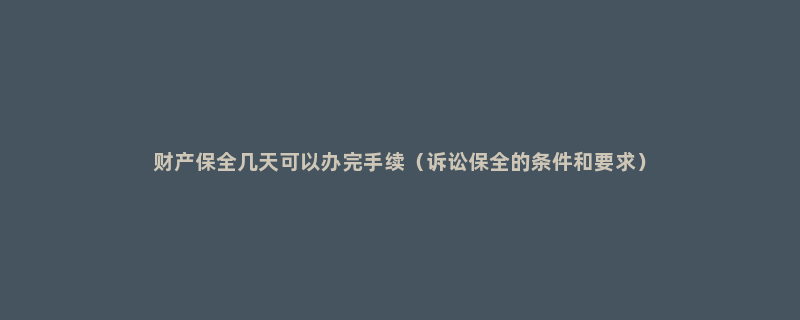 财产保全几天可以办完手续（诉讼保全的条件和要求）